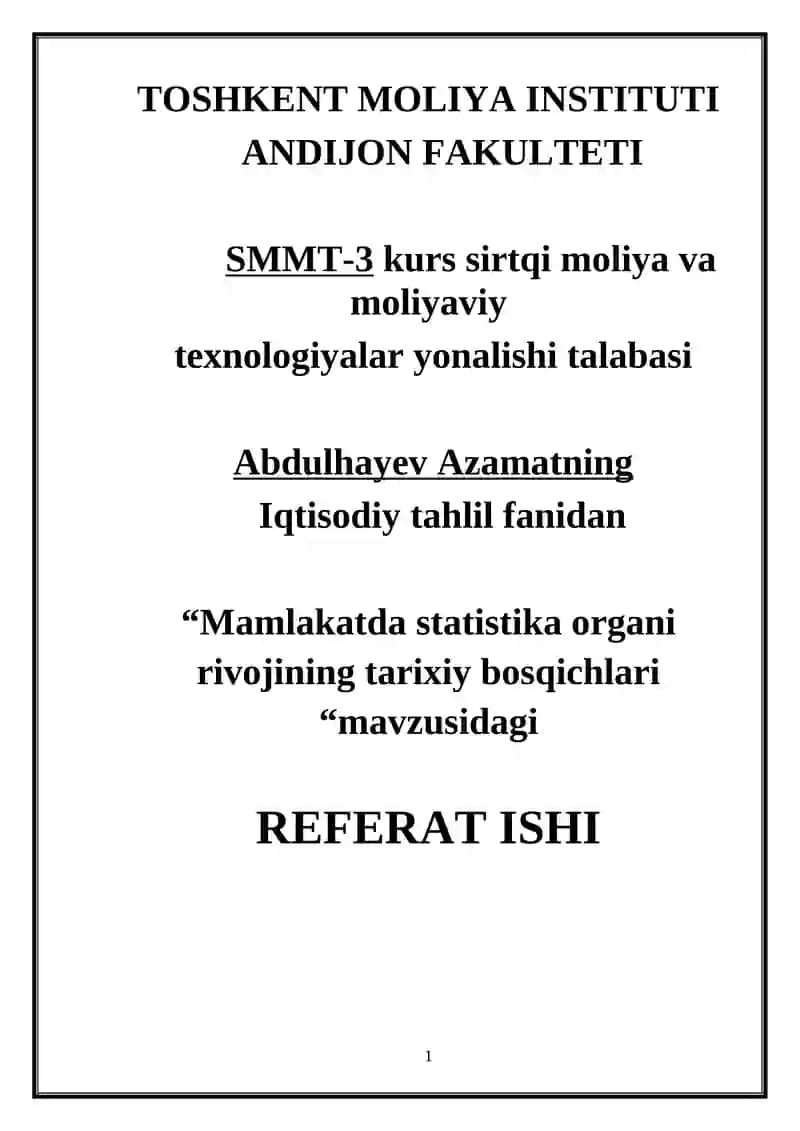 TOSHKENT MOLIYA INSTITUTI
ANDIJON FAKULTETI

SMMT-3 kurs sirtqi moliya va moliyaviy texnologiyalar yonalishi talabasi

Abdulhayev Azamatning
Iqtisodiy tahlil fanidan

"Mamlakatda statistika organi rivojining tarixiy bosqichlari "mavzusidagi

REFERAT ISHI

1